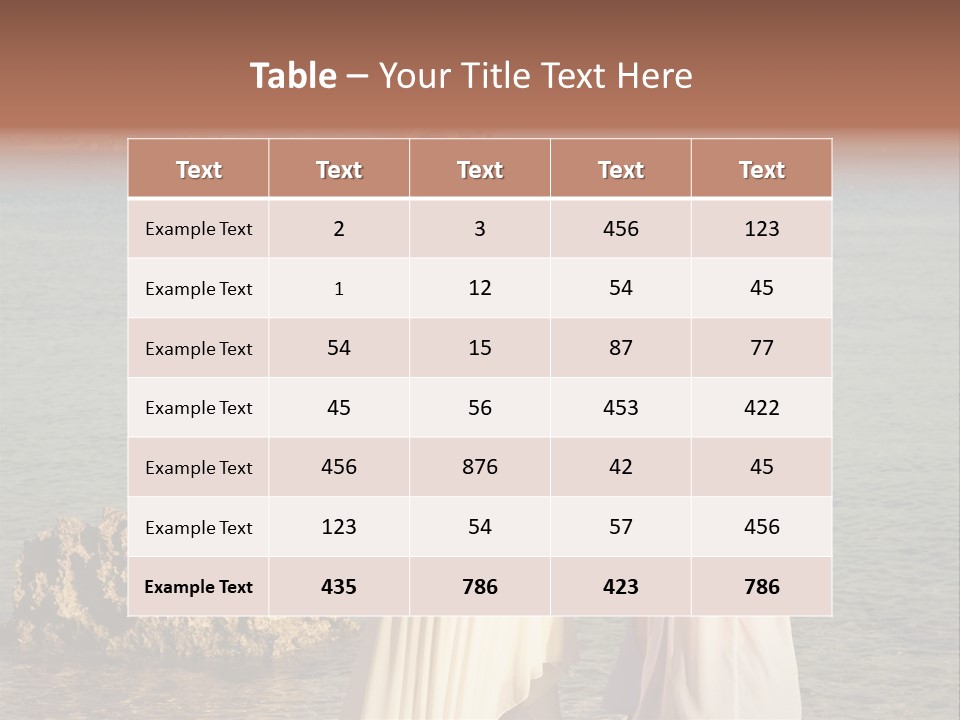 Table – Your Title Text Here

| Text | Text | Text | Text | Text |
|---|---|---|---|---|
| Example Text | 2 | 3 | 456 | 123 |
| Example Text | 1 | 12 | 54 | 45 |
| Example Text | 54 | 15 | 87 | 77 |
| Example Text | 45 | 56 | 453 | 422 |
| Example Text | 456 | 876 | 42 | 45 |
| Example Text | 123 | 54 | 57 | 456 |
| Example Text | 435 | 786 | 423 | 786 |